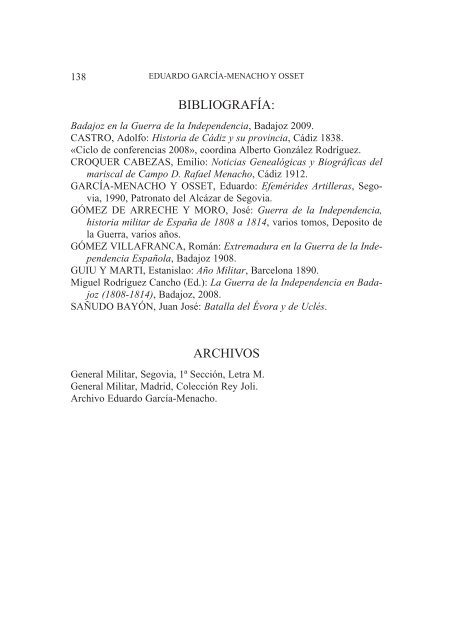 138 EDUARDO GARCÍA-MENACHO Y OSSET

BIBLIOGRAFÍA:

Badajoz en la Guerra de la Independencia, Badajoz 2009.
CASTRO, Adolfo: Historia de Cádiz y su provincia, Cádiz 1838.
«Ciclo de conferencias 2008», coordina Alberto González Rodríguez.
CROQUER CABEZAS, Emilio: Noticias Genealógicas y Biográficas del mariscal de Campo D. Rafael Menacho, Cádiz 1912.
GARCÍA-MENACHO Y OSSET, Eduardo: Efemérides Artilleras, Segovia, 1990, Patronato del Alcázar de Segovia.
GÓMEZ DE ARRECHE Y MORO, José: Guerra de la Independencia, historia militar de España de 1808 a 1814, varios tomos, Deposito de la Guerra, varios años.
GÓMEZ VILLAFRANCA, Román: Extremadura en la Guerra de la Independencia Española, Badajoz 1908.
GUIU Y MARTI, Estanislao: Año Militar, Barcelona 1890.
Miguel Rodríguez Cancho (Ed.): La Guerra de la Independencia en Badajoz (1808-1814), Badajoz, 2008.
SAÑUDO BAYÓN, Juan José: Batalla del Évora y de Uclés.

ARCHIVOS

General Militar, Segovia, 1ª Sección, Letra M.
General Militar, Madrid, Colección Rey Joli.
Archivo Eduardo García-Menacho.